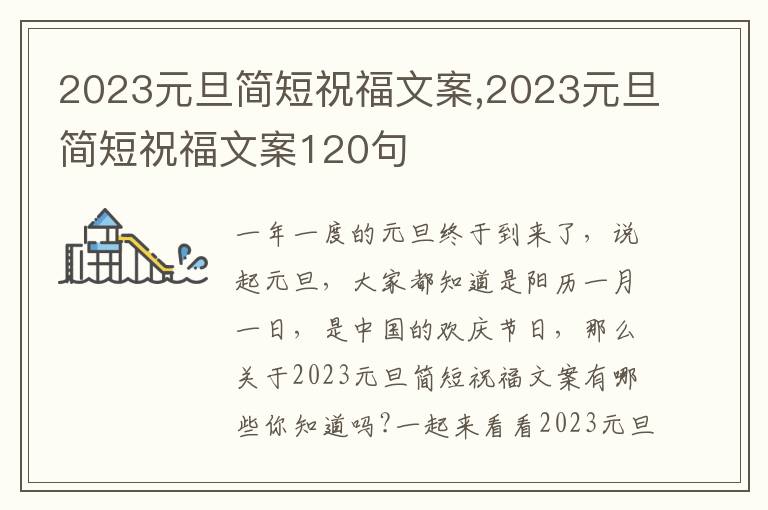 2023元旦简短祝福文案,2023元旦简短祝福文案120句

一年一度的元旦终于到来了，说起元旦，大家都知道是阳历一月一日，是中国的欢庆节日，那么关于2023元旦简短祝福文案有哪些你知道吗?一起来看看2023元旦